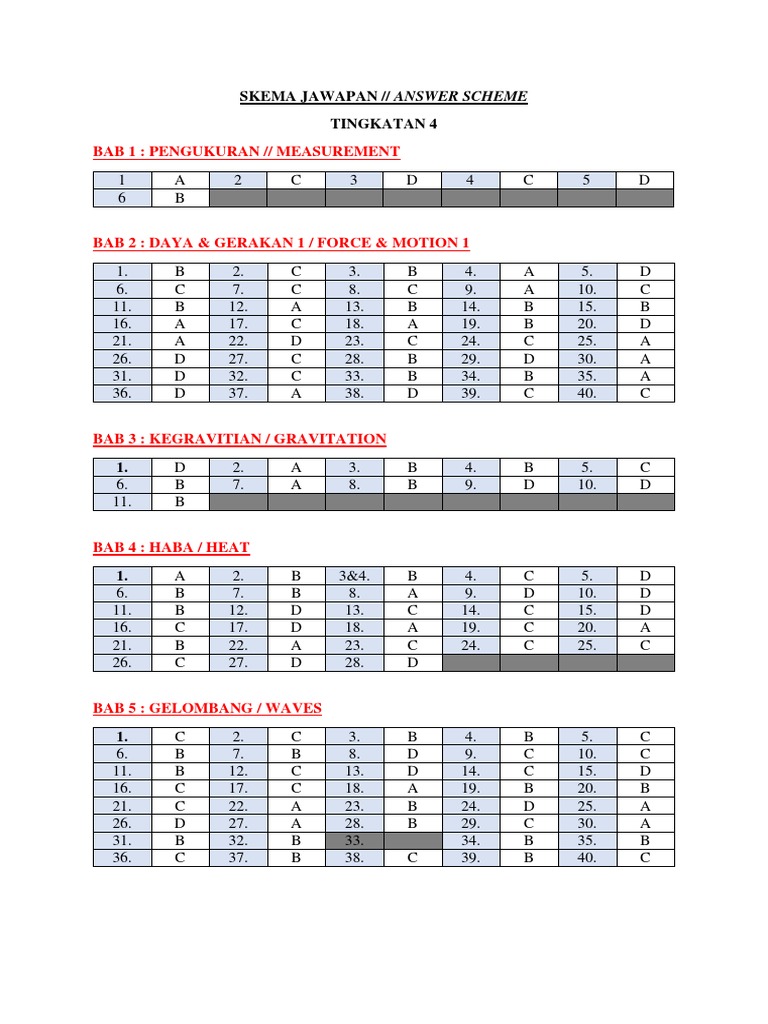 SKEMA JAWAPAN // ANSWER SCHEME

TINGKATAN 4

BAB 1 : PENGUKURAN // MEASUREMENT

| 1 | A | 2 | C | 3 | D | 4 | C | 5 | D |
|---|---|---|---|---|---|---|---|---|---|
| 6 | B | | | | | | | | |

BAB 2 : DAYA & GERAKAN 1 / FORCE & MOTION 1

| 1. | B | 2. | C | 3. | B | 4. | A | 5. | D |
|---|---|---|---|---|---|---|---|---|---|
| 6. | C | 7. | C | 8. | C | 9. | A | 10. | C |
| 11. | B | 12. | A | 13. | B | 14. | B | 15. | B |
| 16. | A | 17. | C | 18. | A | 19. | B | 20. | D |
| 21. | A | 22. | D | 23. | C | 24. | C | 25. | A |
| 26. | D | 27. | C | 28. | B | 29. | D | 30. | A |
| 31. | D | 32. | C | 33. | B | 34. | B | 35. | A |
| 36. | D | 37. | A | 38. | D | 39. | C | 40. | C |

BAB 3 : KEGRAVITIAN / GRAVITATION

| 1. | D | 2. | A | 3. | B | 4. | B | 5. | C |
|---|---|---|---|---|---|---|---|---|---|
| 6. | B | 7. | A | 8. | B | 9. | D | 10. | D |
| 11. | B | | | | | | | | |

BAB 4 : HABA / HEAT

| 1. | A | 2. | B | 3&4. | B | 4. | C | 5. | D |
|---|---|---|---|---|---|---|---|---|---|
| 6. | B | 7. | B | 8. | A | 9. | D | 10. | D |
| 11. | B | 12. | D | 13. | C | 14. | C | 15. | D |
| 16. | C | 17. | D | 18. | A | 19. | C | 20. | A |
| 21. | B | 22. | A | 23. | C | 24. | C | 25. | C |
| 26. | C | 27. | D | 28. | D | | | | |

BAB 5 : GELOMBANG / WAVES

| 1. | C | 2. | C | 3. | B | 4. | B | 5. | C |
|---|---|---|---|---|---|---|---|---|---|
| 6. | B | 7. | B | 8. | D | 9. | C | 10. | C |
| 11. | B | 12. | C | 13. | D | 14. | C | 15. | D |
| 16. | C | 17. | C | 18. | A | 19. | B | 20. | B |
| 21. | C | 22. | A | 23. | B | 24. | D | 25. | A |
| 26. | D | 27. | A | 28. | B | 29. | C | 30. | A |
| 31. | B | 32. | B | 33. | | 34. | B | 35. | B |
| 36. | C | 37. | B | 38. | C | 39. | B | 40. | C |